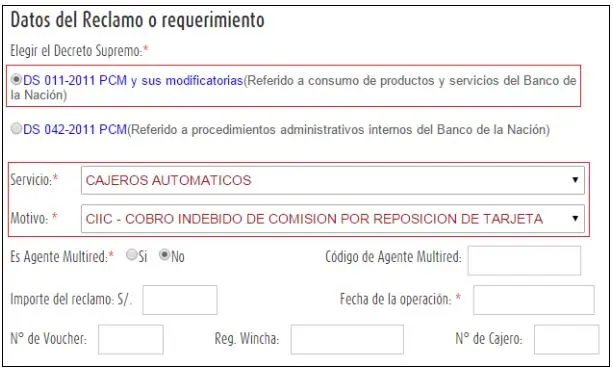 Datos del Reclamo o requerimiento

Elegir el Decreto Supremo:*

DS 011-2011 PCM y sus modificatorias(Referido a consumo de productos y servicios del Banco de la Nación)

DS 042-2011 PCM(Referido a procedimientos administrativos internos del Banco de la Nación)

Servicio:* CAJEROS AUTOMATICOS

Motivo: * CIIC - COBRO INDEBIDO DE COMISION POR REPOSICION DE TARJETA

Es Agente Multired:* Si No

Código de Agente Multired:

Importe del reclamo: S/.

Fecha de la operación: *

N° de Voucher:

Reg. Wincha:

N° de Cajero: